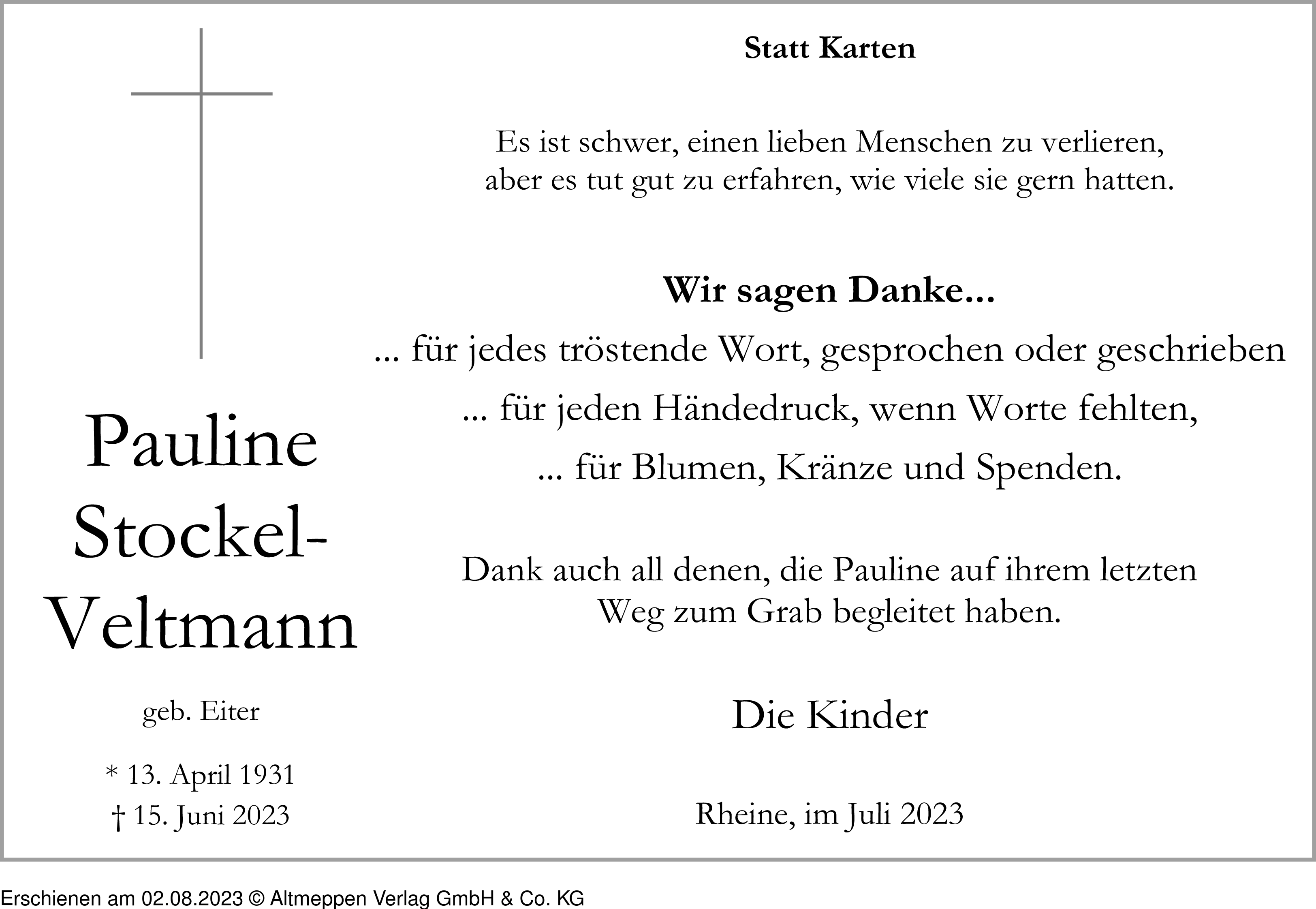 Pauline Stockel-Veltmann

geb. Eiter

* 13. April 1931
† 15. Juni 2023

Statt Karten

Es ist schwer, einen lieben Menschen zu verlieren, aber es tut gut zu erfahren, wie viele sie gern hatten.

Wir sagen Danke...
... für jedes tröstende Wort, gesprochen oder geschrieben
... für jeden Händedruck, wenn Worte fehlten,
... für Blumen, Kränze und Spenden.

Dank auch all denen, die Pauline auf ihrem letzten Weg zum Grab begleitet haben.

Die Kinder

Rheine, im Juli 2023

Erschienen am 02.08.2023 © Altmeppen Verlag GmbH & Co. KG